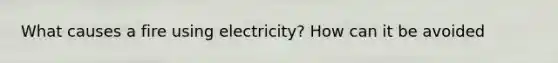 What causes a fire using electricity? How can it be avoided